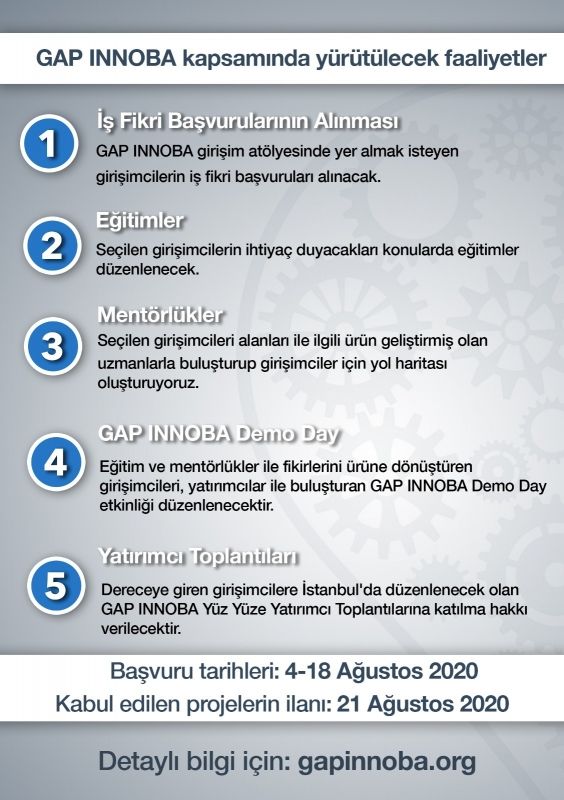 GAP INNOBA kapsamında yürütülecek faaliyetler

1

İş Fikri Başvurularının Alınması

GAP INNOBA girişim atölyesinde yer almak isteyen girişimcilerin iş fikri başvuruları alınacak.

2

Eğitimler

Seçilen girişimcilerin ihtiyaç duyacakları konularda eğitimler düzenlenecek.

3

Mentörlükler

Seçilen girişimcileri alanları ile ilgili ürün geliştirmiş olan uzmanlarla buluşturup girişimciler için yol haritası oluşturuyoruz.

4

GAP INNOBA Demo Day

Eğitim ve mentörlükler ile fikirlerini ürüne dönüştüren girişimcileri, yatırımcılar ile buluşturan GAP INNOBA Demo Day etkinliği düzenlenecektir.

5

Yatırımcı Toplantıları

Dereceye giren girişimcilere İstanbul'da düzenlenecek olan GAP INNOBA Yüz Yüze Yatırımcı Toplantılarına katılma hakkı verilecektir.

Başvuru tarihleri: 4-18 Ağustos 2020

Kabul edilen projelerin ilanı: 21 Ağustos 2020

Detaylı bilgi için: gapinnoba.org